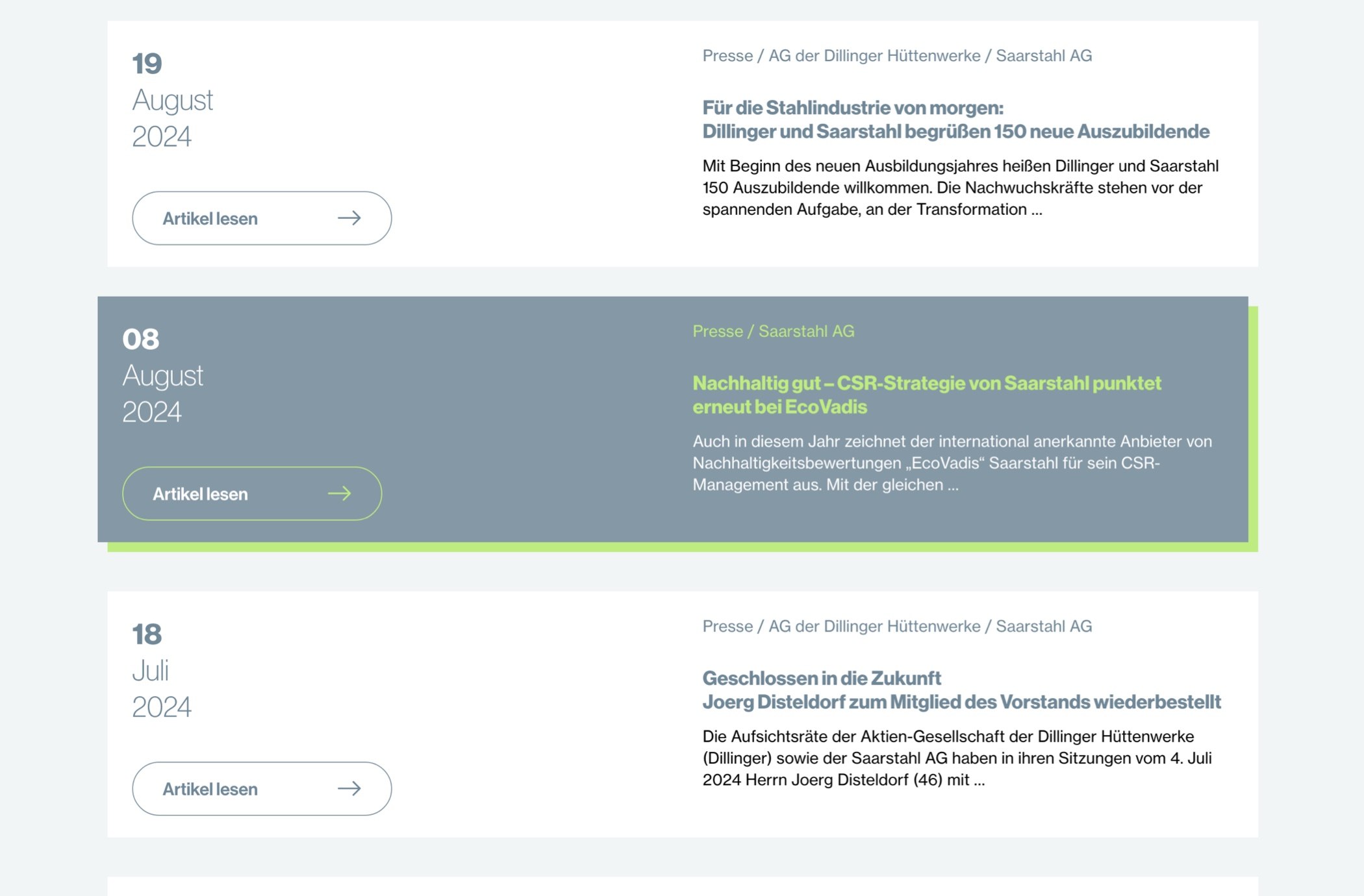 19
August
2024

Artikel lesen

Presse / AG der Dillinger Hüttenwerke / Saarstahl AG

Für die Stahlindustrie von morgen:
Dillinger und Saarstahl begrüßen 150 neue Auszubildende

Mit Beginn des neuen Ausbildungsjahres heißen Dillinger und Saarstahl 150 Auszubildende willkommen. Die Nachwuchskräfte stehen vor der spannenden Aufgabe, an der Transformation ...

08
August
2024

Artikel lesen

Presse / Saarstahl AG

Nachhaltig gut – CSR-Strategie von Saarstahl punktet erneut bei EcoVadis

Auch in diesem Jahr zeichnet der international anerkannte Anbieter von Nachhaltigkeitsbewertungen „EcoVadis“ Saarstahl für sein CSR-Management aus. Mit der gleichen ...

18
Juli
2024

Artikel lesen

Presse / AG der Dillinger Hüttenwerke / Saarstahl AG

Geschlossen in die Zukunft
Joerg Disteldorf zum Mitglied des Vorstands wiederbestellt

Die Aufsichtsräte der Aktien-Gesellschaft der Dillinger Hüttenwerke (Dillinger) sowie der Saarstahl AG haben in ihren Sitzungen vom 4. Juli 2024 Herrn Joerg Disteldorf (46) mit ...